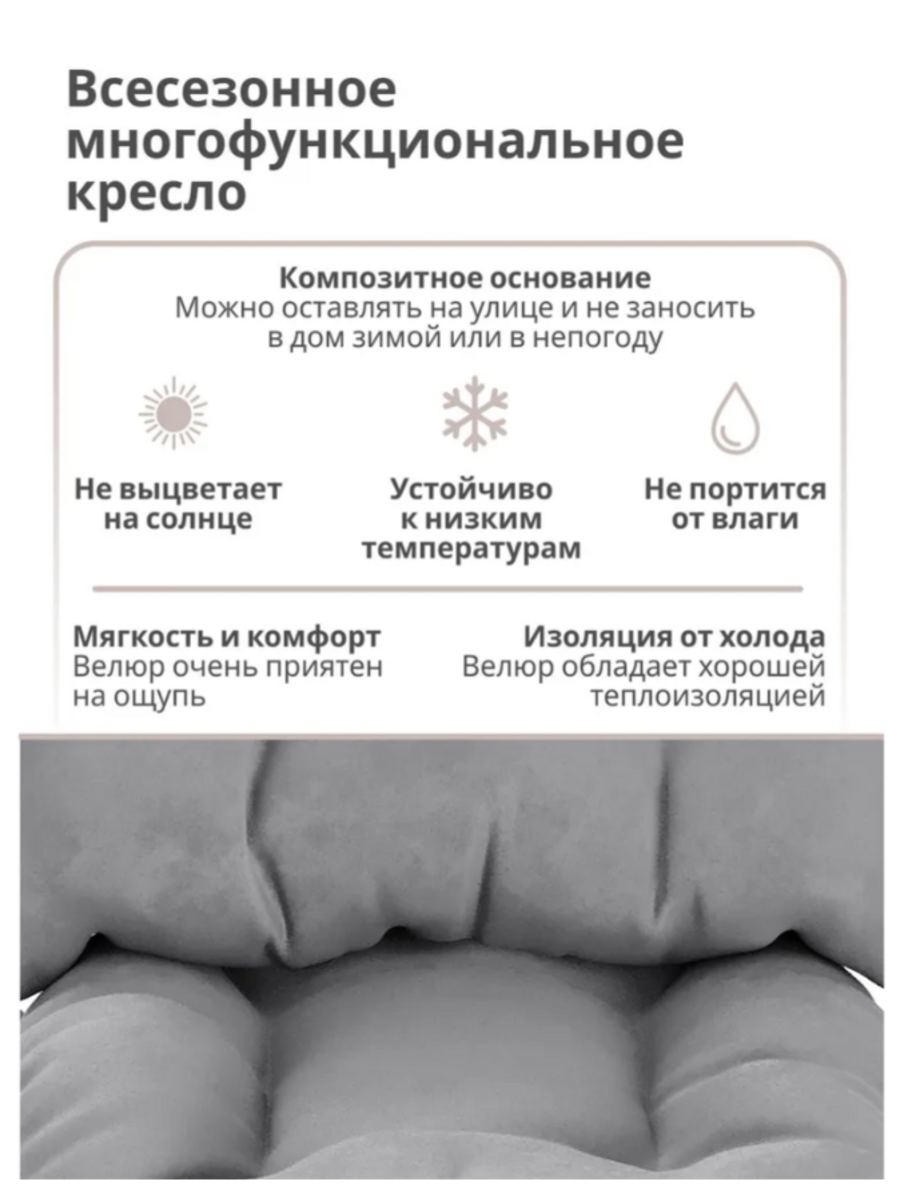 Всесезонное многофункциональное кресло

Композитное основание
Можно оставлять на улице и не заносить в дом зимой или в непогоду

Не выцветает на солнце

Устойчиво к низким температурам

Не портится от влаги

Мягкость и комфорт
Велюр очень приятен на ощупь

Изоляция от холода
Велюр обладает хорошей теплоизоляцией